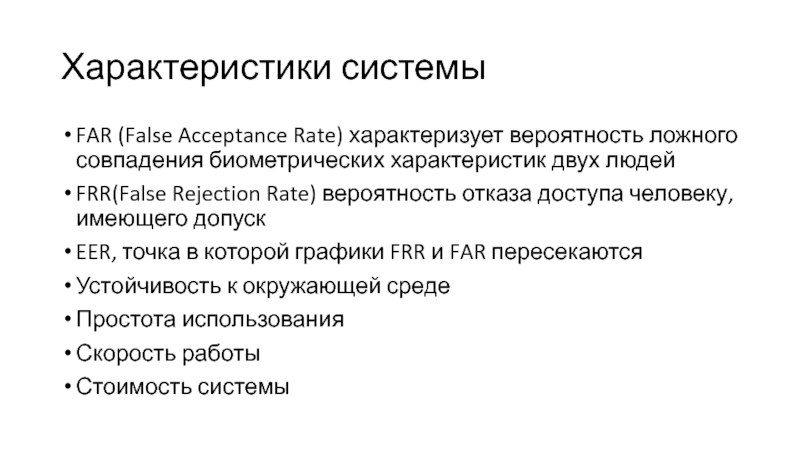 Характеристики системы

• FAR (False Acceptance Rate) характеризует вероятность ложного совпадения биометрических характеристик двух людей
• FRR(False Rejection Rate) вероятность отказа доступа человеку, имеющего допуск
• EER, точка в которой графики FRR и FAR пересекаются
• Устойчивость к окружающей среде
• Простота использования
• Скорость работы
• Стоимость системы